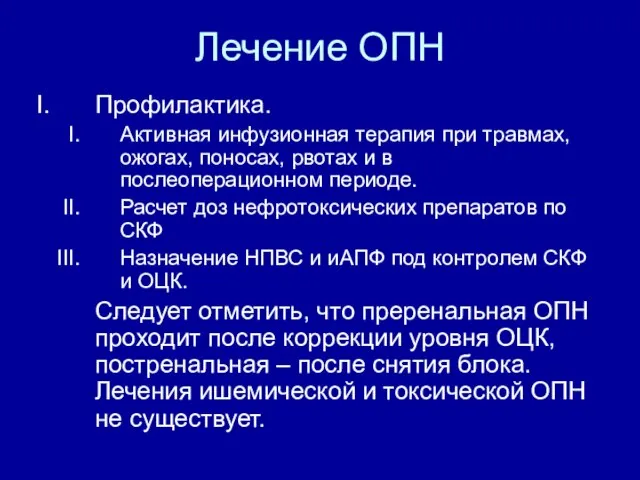 Лечение ОПН

I. Профилактика.

I. Активная инфузионная терапия при травмах, ожогах, поносах, рвотах и в послеоперационном периоде.

II. Расчет доз нефротоксических препаратов по СКФ

III. Назначение НПВС и иАПФ под контролем СКФ и ОЦК.

Следует отметить, что преренальная ОПН проходит после коррекции уровня ОЦК, постренальная – после снятия блока. Лечения ишемической и токсической ОПН не существует.